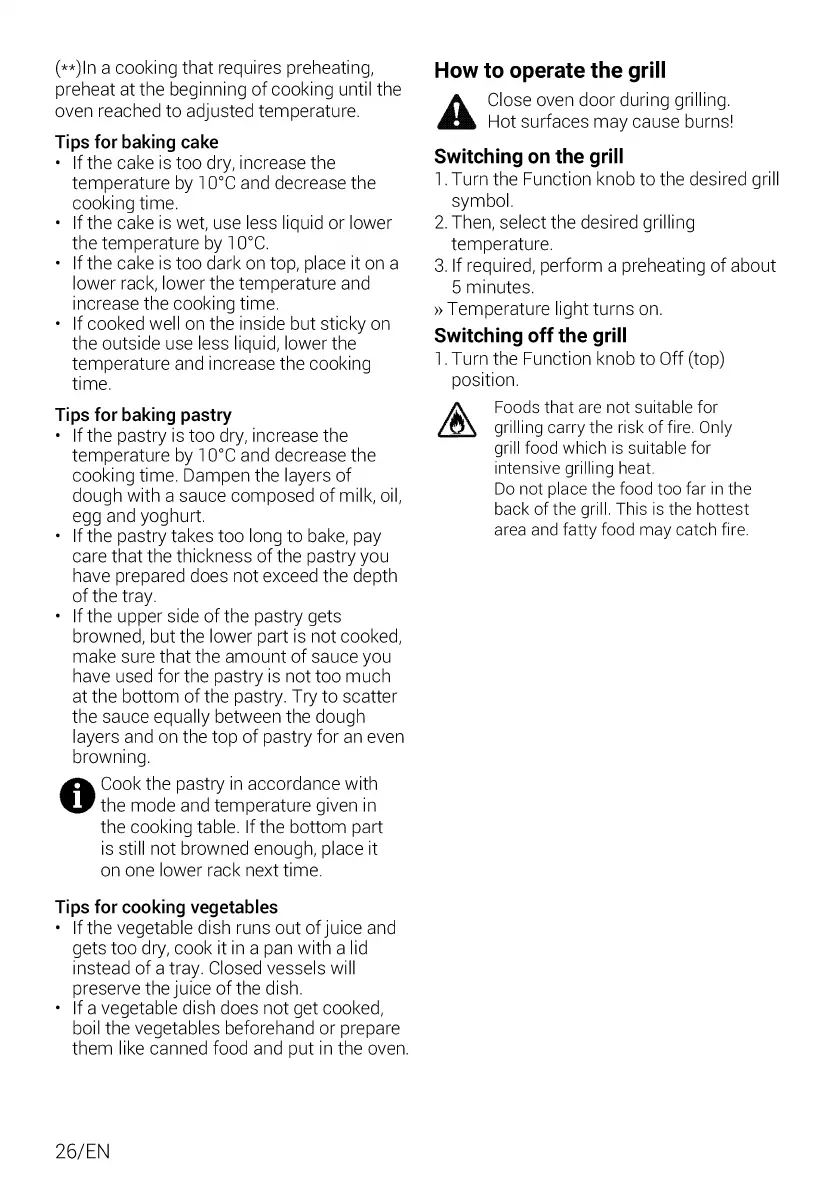 (**)In a cooking that requires preheating, preheat at the beginning of cooking until the oven reached to adjusted temperature.

Tips for baking cake
• If the cake is too dry, increase the temperature by 10°C and decrease the cooking time.
• If the cake is wet, use less liquid or lower the temperature by 10°C.
• If the cake is too dark on top, place it on a lower rack, lower the temperature and increase the cooking time.
• If cooked well on the inside but sticky on the outside use less liquid, lower the temperature and increase the cooking time.

Tips for baking pastry
• If the pastry is too dry, increase the temperature by 10°C and decrease the cooking time. Dampen the layers of dough with a sauce composed of milk, oil, egg and yoghurt.
• If the pastry takes too long to bake, pay care that the thickness of the pastry you have prepared does not exceed the depth of the tray.
• If the upper side of the pastry gets browned, but the lower part is not cooked, make sure that the amount of sauce you have used for the pastry is not too much at the bottom of the pastry. Try to scatter the sauce equally between the dough layers and on the top of pastry for an even browning.

Cook the pastry in accordance with the mode and temperature given in the cooking table. If the bottom part is still not browned enough, place it on one lower rack next time.

Tips for cooking vegetables
• If the vegetable dish runs out of juice and gets too dry, cook it in a pan with a lid instead of a tray. Closed vessels will preserve the juice of the dish.
• If a vegetable dish does not get cooked, boil the vegetables beforehand or prepare them like canned food and put in the oven.

How to operate the grill

Close oven door during grilling. Hot surfaces may cause burns!

Switching on the grill
1. Turn the Function knob to the desired grill symbol.
2. Then, select the desired grilling temperature.
3. If required, perform a preheating of about 5 minutes.
» Temperature light turns on.

Switching off the grill
1. Turn the Function knob to Off (top) position.

Foods that are not suitable for grilling carry the risk of fire. Only grill food which is suitable for intensive grilling heat.
Do not place the food too far in the back of the grill. This is the hottest area and fatty food may catch fire.

26/EN